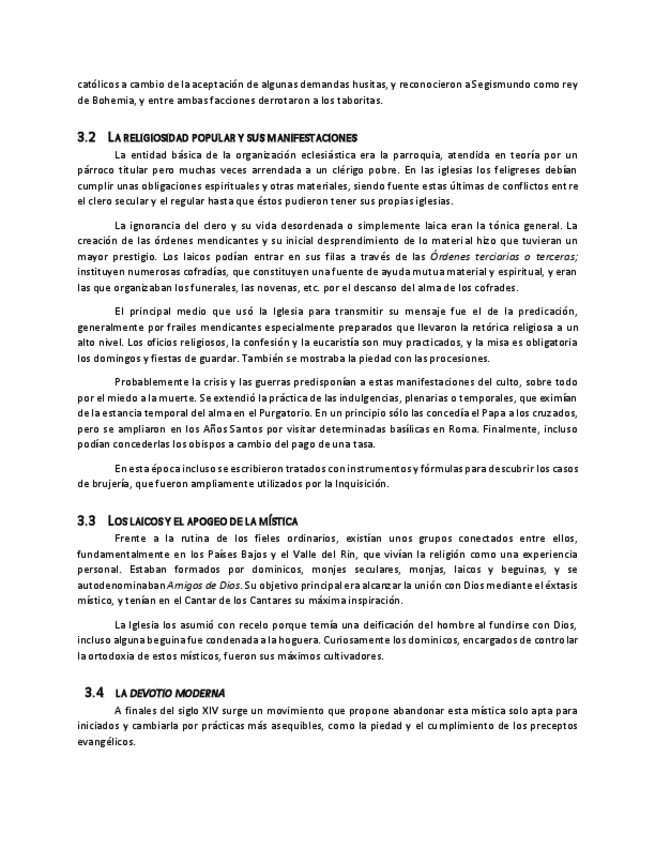 católicos a cambio de la aceptación de algunas demandas husitas, y reconocieron a Segismundo como rey de Bohemia, y entre ambas facciones derrotaron a los taboritas.

3.2 LA RELIGIOSIDAD POPULAR Y SUS MANIFESTACIONES

La entidad básica de la organización eclesiástica era la parroquia, atendida en teoría por un párroco titular pero muchas veces arrendada a un clérigo pobre. En las iglesias los feligreses debían cumplir unas obligaciones espirituales y otras materiales, siendo fuente estas últimas de conflictos entre el clero secular y el regular hasta que éstos pudieron tener sus propias iglesias.

La ignorancia del clero y su vida desordenada o simplemente laica eran la tónica general. La creación de las órdenes mendicantes y su inicial desprendimiento de lo material hizo que tuvieran un mayor prestigio. Los laicos podían entrar en sus filas a través de las Órdenes terciarias o terceras; instituyen numerosas cofradías, que constituyen una fuente de ayuda mutua material y espiritual, y eran las que organizaban los funerales, las novenas, etc. por el descanso del alma de los cofrades.

El principal medio que usó la Iglesia para transmitir su mensaje fue el de la predicación, generalmente por frailes mendicantes especialmente preparados que llevaron la retórica religiosa a un alto nivel. Los oficios religiosos, la confesión y la eucaristía son muy practicados, y la misa es obligatoria los domingos y fiestas de guardar. También se mostraba la piedad con las procesiones.

Probablemente la crisis y las guerras predisponían a estas manifestaciones del culto, sobre todo por el miedo a la muerte. Se extendió la práctica de las indulgencias, plenarias o temporales, que eximían de la estancia temporal del alma en el Purgatorio. En un principio sólo las concedía el Papa a los cruzados, pero se ampliaron en los Años Santos por visitar determinadas basílicas en Roma. Finalmente, incluso podían concederlas los obispos a cambio del pago de una tasa.

En esta época incluso se escribieron tratados con instrumentos y fórmulas para descubrir los casos de brujería, que fueron ampliamente utilizados por la Inquisición.

3.3 LOS LAICOS Y EL APOGEO DE LA MÍSTICA

Frente a la rutina de los fieles ordinarios, existían unos grupos conectados entre ellos, fundamentalmente en los Países Bajos y el Valle del Rin, que vivían la religión como una experiencia personal. Estaban formados por dominicos, monjes seculares, monjas, laicos y beguinas, y se autodenominaban Amigos de Dios. Su objetivo principal era alcanzar la unión con Dios mediante el éxtasis místico, y tenían en el Cantar de los Cantares su máxima inspiración.

La Iglesia los asumió con recelo porque temía una deificación del hombre al fundirse con Dios, incluso alguna beguina fue condenada a la hoguera. Curiosamente los dominicos, encargados de controlar la ortodoxia de estos místicos, fueron sus máximos cultivadores.

3.4 LA DEVOTIO MODERNA

A finales del siglo XIV surge un movimiento que propone abandonar esta mística solo apta para iniciados y cambiarla por prácticas más asequibles, como la piedad y el cumplimiento de los preceptos evangélicos.